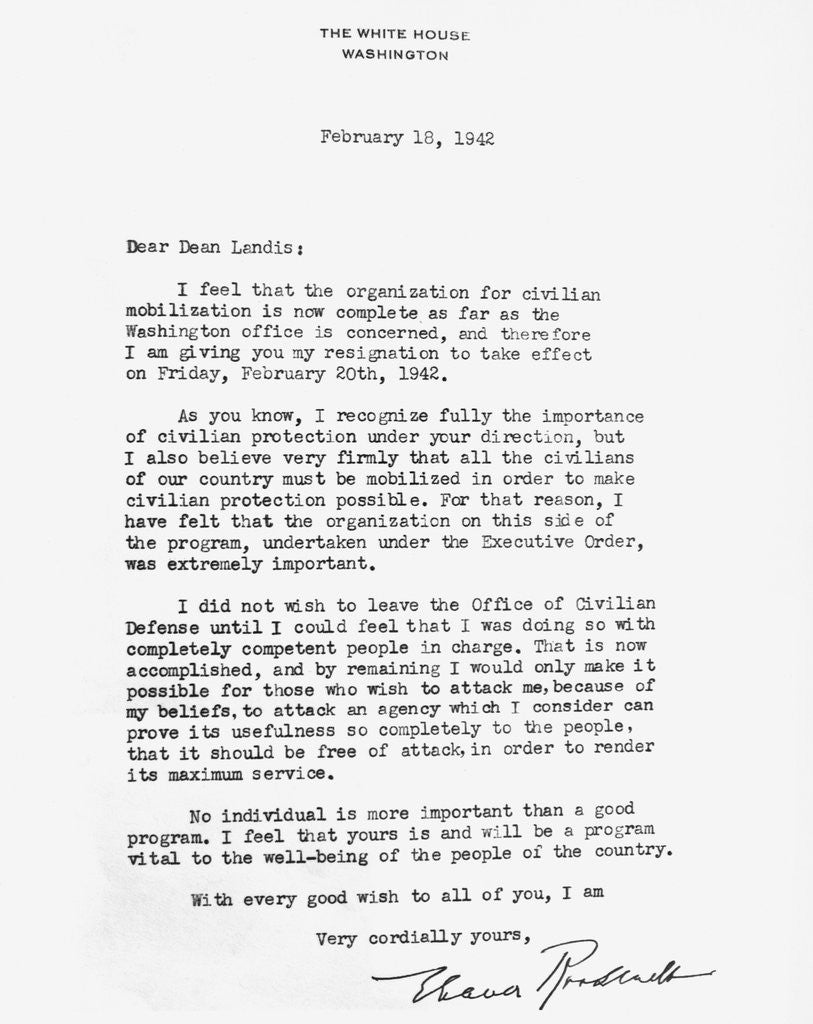 THE WHITE HOUSE
WASHINGTON

February 18, 1942

Dear Dean Landis:

I feel that the organization for civilian mobilization is now complete as far as the Washington office is concerned, and therefore I am giving you my resignation to take effect on Friday, February 20th, 1942.

As you know, I recognize fully the importance of civilian protection under your direction, but I also believe very firmly that all the civilians of our country must be mobilized in order to make civilian protection possible. For that reason, I have felt that the organization on this side of the program, undertaken under the Executive Order, was extremely important.

I did not wish to leave the Office of Civilian Defense until I could feel that I was doing so with completely competent people in charge. That is now accomplished, and by remaining I would only make it possible for those who wish to attack me, because of my beliefs, to attack an agency which I consider can prove its usefulness so completely to the people, that it should be free of attack, in order to render its maximum service.

No individual is more important than a good program. I feel that yours is and will be a program vital to the well-being of the people of the country.

With every good wish to all of you, I am

Very cordially yours,

Eleanor Roosevelt